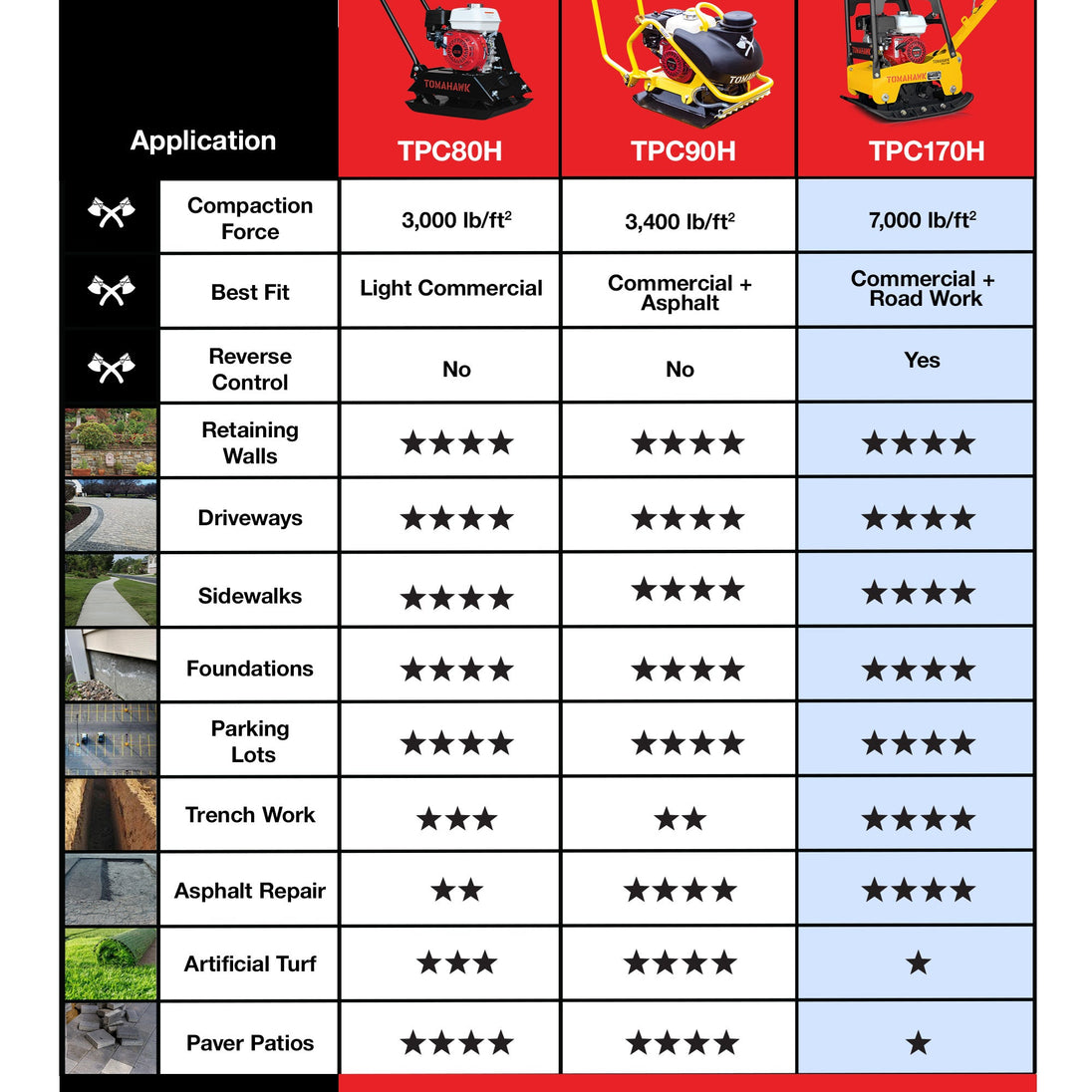 | Application | TPC80H | TPC90H | TPC170H |
|---|---|---|---|
| Compaction Force | 3,000 lb/ft$^2$ | 3,400 lb/ft$^2$ | 7,000 lb/ft$^2$ |
| Best Fit | Light Commercial | Commercial + Asphalt | Commercial + Road Work |
| Reverse Control | No | No | Yes |
| Retaining Walls | ★★★★ | ★★★★ | ★★★★ |
| Driveways | ★★★★ | ★★★★ | ★★★★ |
| Sidewalks | ★★★★ | ★★★★ | ★★★★ |
| Foundations | ★★★★ | ★★★★ | ★★★★ |
| Parking Lots | ★★★★ | ★★★★ | ★★★★ |
| Trench Work | ★★★ | ★★ | ★★★★ |
| Asphalt Repair | ★★ | ★★★★ | ★★★★ |
| Artificial Turf | ★★★ | ★★★★ | ★ |
| Paver Patios | ★★★★ | ★★★★ | ★ |

TOMAHAWK
TOMAHAWK
TOMAHAWK